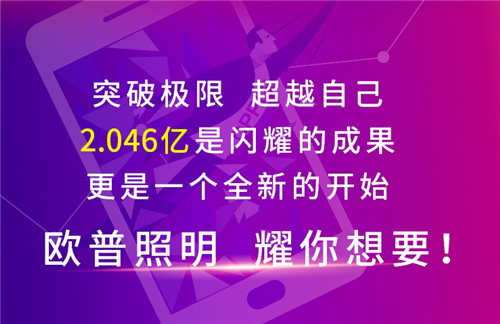 突破极限　超越自己
2.046亿是闪耀的成果
更是一个全新的开始
欧普照明　耀你想要！